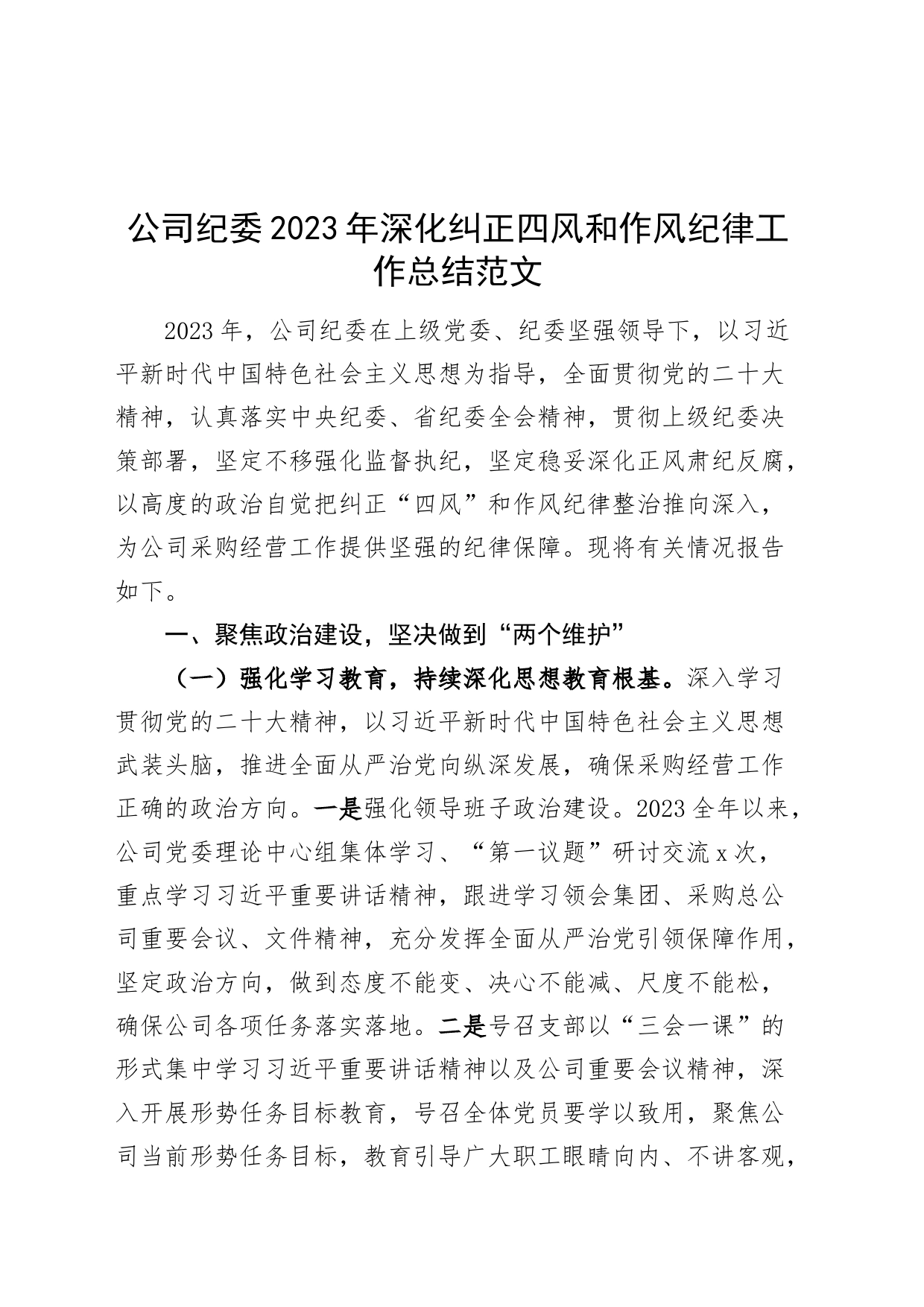 公司纪委2023年深化纠正四风和作风纪律工作总结范文

2023年，公司纪委在上级党委、纪委坚强领导下，以习近平新时代中国特色社会主义思想为指导，全面贯彻党的二十大精神，认真落实中央纪委、省纪委全会精神，贯彻上级纪委决策部署，坚定不移强化监督执纪，坚定稳妥深化正风肃纪反腐，以高度的政治自觉把纠正“四风”和作风纪律整治推向深入，为公司采购经营工作提供坚强的纪律保障。现将有关情况报告如下。

一、聚焦政治建设，坚决做到“两个维护”

（一）强化学习教育，持续深化思想教育根基。深入学习贯彻党的二十大精神，以习近平新时代中国特色社会主义思想武装头脑，推进全面从严治党向纵深发展，确保采购经营工作正确的政治方向。一是强化领导班子政治建设。2023全年以来，公司党委理论中心组集体学习、“第一议题”研讨交流x次，重点学习习近平重要讲话精神，跟进学习领会集团、采购总公司重要会议、文件精神，充分发挥全面从严治党引领保障作用，坚定政治方向，做到态度不能变、决心不能减、尺度不能松，确保公司各项任务落实落地。二是号召支部以“三会一课”的形式集中学习习近平重要讲话精神以及公司重要会议精神，深入开展形势任务目标教育，号召全体党员要学以致用，聚焦公司当前形势任务目标，教育引导广大职工眼睛向内、不讲客观，